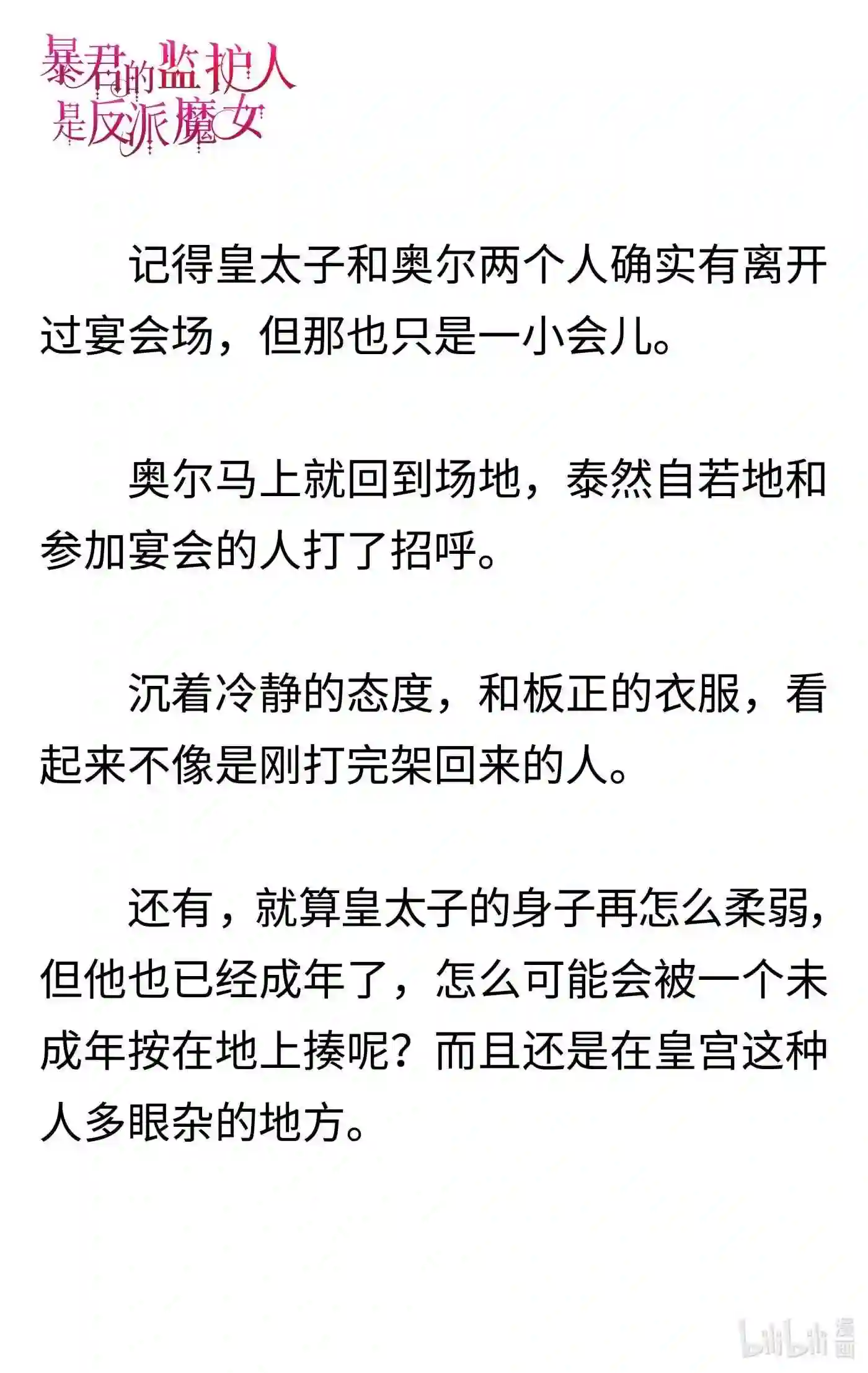 暴君的监护人是反派魔女

记得皇太子和奥尔两个人确实有离开过宴会场，但那也只是一小会儿。

奥尔马上就回到场地，泰然自若地和参加宴会的人打了招呼。

沉着冷静的态度，和板正的衣服，看起来不像是刚打完架回来的人。

还有，就算皇太子的身子再怎么柔弱，但他也已经成年了，怎么可能会被一个未成年按在地上揍呢？而且还是在皇宫这种人多眼杂的地方。

bilibili 漫画